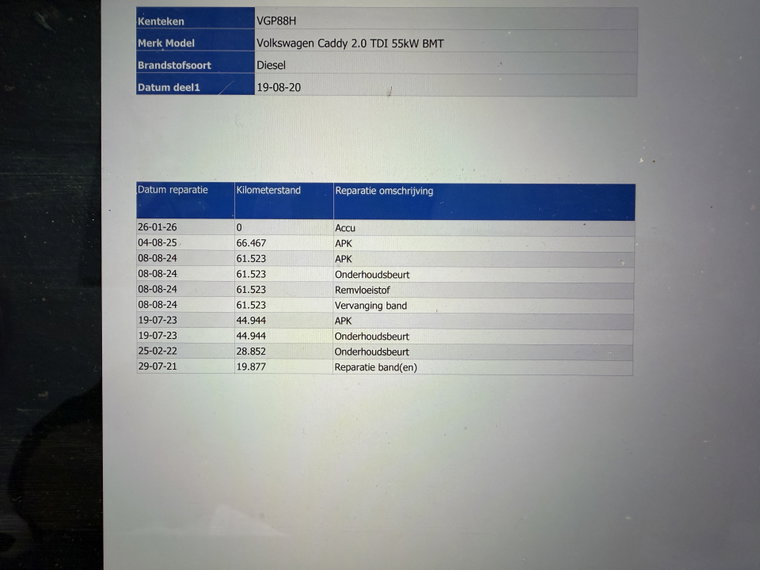 Kenteken
VGP88H

Merk Model
Volkswagen Caddy 2.0 TDI 55kW BMT

Brandstofsoort
Diesel

Datum deel1
19-08-20

| Datum reparatie | Kilometerstand | Reparatie omschrijving |
|---|---|---|
| 26-01-26 | 0 | Accu |
| 04-08-25 | 66.467 | APK |
| 08-08-24 | 61.523 | APK |
| 08-08-24 | 61.523 | Onderhoudsbeurt |
| 08-08-24 | 61.523 | Remvloeistof |
| 08-08-24 | 61.523 | Vervanging band |
| 19-07-23 | 44.944 | APK |
| 19-07-23 | 44.944 | Onderhoudsbeurt |
| 25-02-22 | 28.852 | Onderhoudsbeurt |
| 29-07-21 | 19.877 | Reparatie band(en) |